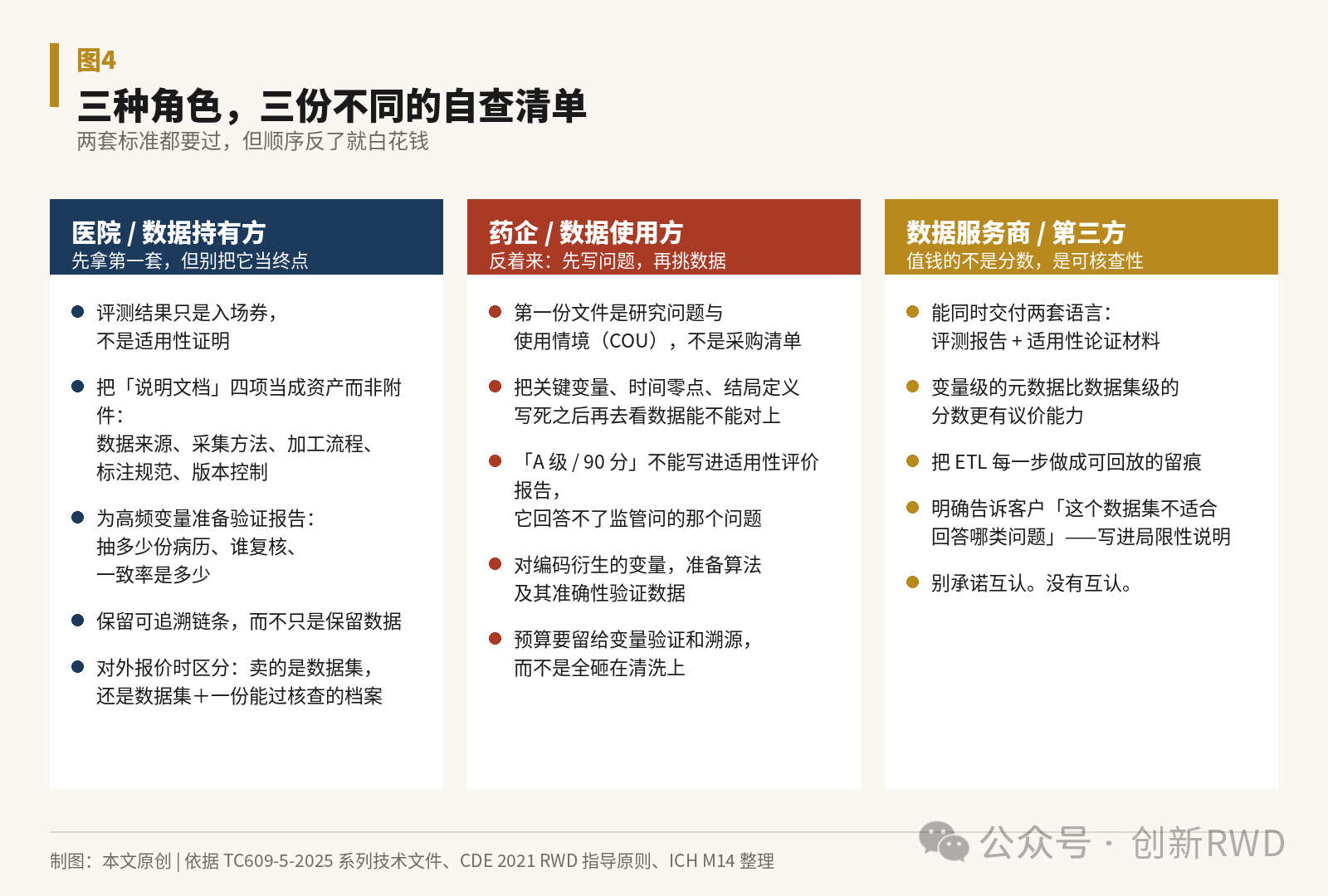 图4

三种角色，三份不同的自查清单

两套标准都要过，但顺序反了就白花钱

医院 / 数据持有方
先拿第一套，但别把它当终点

评测结果只是入场券，不是适用性证明

把「说明文档」四项当成资产而非附件：数据来源、采集方法、加工流程、标注规范、版本控制

为高频变量准备验证报告：抽多少份病历、谁复核、一致率是多少

保留可追溯链条，而不只是保留数据

对外报价时区分：卖的是数据集，还是数据集＋一份能过核查的档案

药企 / 数据使用方
反着来：先写问题，再挑数据

第一份文件是研究问题与使用情境（COU），不是采购清单

把关键变量、时间零点、结局定义写死之后再去看数据能不能对上

「A 级 / 90 分」不能写进适用性评价报告，它回答不了监管问的那个问题

对编码衍生的变量，准备算法及其准确性验证数据

预算要留给变量验证和溯源，而不是全砸在清洗上

数据服务商 / 第三方
值钱的不是分数，是可核查性

能同时交付两套语言：评测报告 + 适用性论证材料

变量级的元数据比数据集级的分数更有议价能力

把 ETL 每一步做成可回放的留痕

明确告诉客户「这个数据集不适合回答哪类问题」——写进局限性说明

别承诺互认。没有互认。

制图：本文原创 | 依据 TC609-5-2025 系列技术文件、CDE 2021 RWD 指导原则、ICH M14 整理

公众号 · 创新RWD